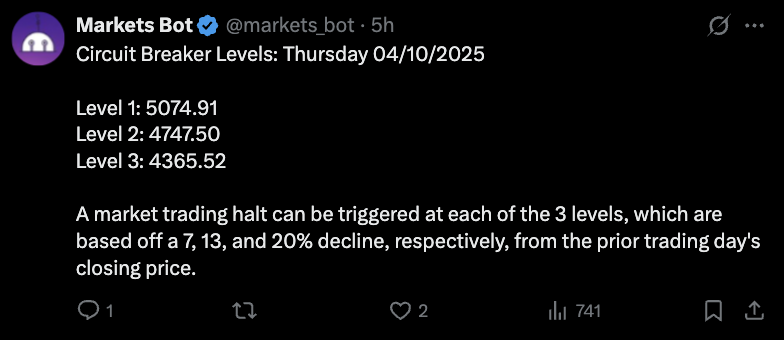 Markets Bot @markets_bot · 5h

Circuit Breaker Levels: Thursday 04/10/2025

Level 1: 5074.91
Level 2: 4747.50
Level 3: 4365.52

A market trading halt can be triggered at each of the 3 levels, which are based off a 7, 13, and 20% decline, respectively, from the prior trading day's closing price.

1 2 741